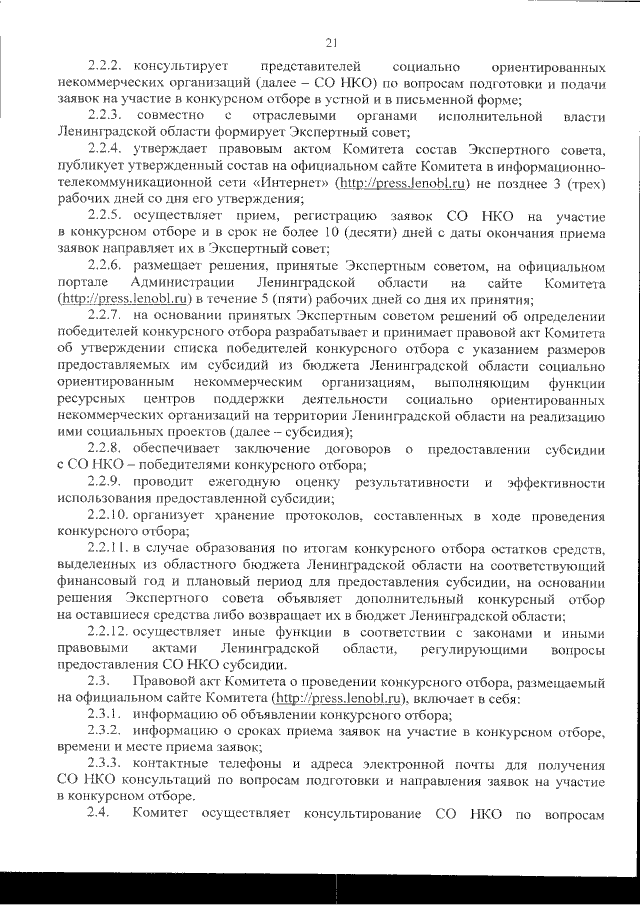 21

2.2.2. консультирует представителей социально ориентированных некоммерческих организаций (далее – СО НКО) по вопросам подготовки и подачи заявок на участие в конкурсном отборе в устной и в письменной форме;

2.2.3. совместно с отраслевыми органами исполнительной власти Ленинградской области формирует Экспертный совет;

2.2.4. утверждает правовым актом Комитета состав Экспертного совета, публикует утвержденный состав на официальном сайте Комитета в информационно-телекоммуникационной сети «Интернет» (http://press.lenobl.ru) не позднее 3 (трех) рабочих дней со дня его утверждения;

2.2.5. осуществляет прием, регистрацию заявок СО НКО на участие в конкурсном отборе и в срок не более 10 (десяти) дней с даты окончания приема заявок направляет их в Экспертный совет;

2.2.6. размещает решения, принятые Экспертным советом, на официальном портале Администрации Ленинградской области на сайте Комитета (http://press.lenobl.ru) в течение 5 (пяти) рабочих дней со дня их принятия;

2.2.7. на основании принятых Экспертным советом решений об определении победителей конкурсного отбора разрабатывает и принимает правовой акт Комитета об утверждении списка победителей конкурсного отбора с указанием размеров предоставляемых им субсидий из бюджета Ленинградской области социально ориентированным некоммерческим организациям, выполняющим функции ресурсных центров поддержки деятельности социально ориентированных некоммерческих организаций на территории Ленинградской области на реализацию ими социальных проектов (далее – субсидия);

2.2.8. обеспечивает заключение договоров о предоставлении субсидии с СО НКО – победителями конкурсного отбора;

2.2.9. проводит ежегодную оценку результативности и эффективности использования предоставленной субсидии;

2.2.10. организует хранение протоколов, составленных в ходе проведения конкурсного отбора;

2.2.11. в случае образования по итогам конкурсного отбора остатков средств, выделенных из областного бюджета Ленинградской области на соответствующий финансовый год и плановый период для предоставления субсидии, на основании решения Экспертного совета объявляет дополнительный конкурсный отбор на оставшиеся средства либо возвращает их в бюджет Ленинградской области;

2.2.12. осуществляет иные функции в соответствии с законами и иными правовыми актами Ленинградской области, регулирующими вопросы предоставления СО НКО субсидии.

2.3. Правовой акт Комитета о проведении конкурсного отбора, размещаемый на официальном сайте Комитета (http://press.lenobl.ru), включает в себя:

2.3.1. информацию об объявлении конкурсного отбора;

2.3.2. информацию о сроках приема заявок на участие в конкурсном отборе, времени и месте приема заявок;

2.3.3. контактные телефоны и адреса электронной почты для получения СО НКО консультаций по вопросам подготовки и направления заявок на участие в конкурсном отборе.

2.4. Комитет осуществляет консультирование СО НКО по вопросам